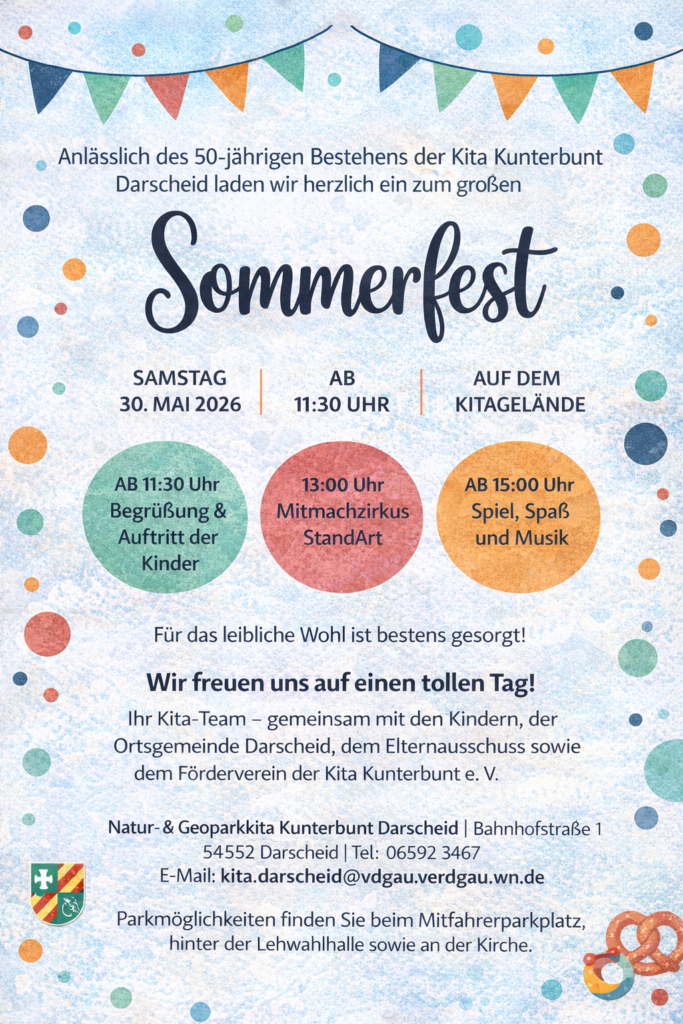 Anlässlich des 50-jährigen Bestehens der Kita Kunterbunt Darscheid laden wir herzlich ein zum großen

Sommerfest

SAMSTAG
30. MAI 2026

AB
11:30 UHR

AUF DEM
KITAGELÄNDE

AB 11:30 Uhr
Begrüßung & Auftritt der Kinder

13:00 Uhr
Mitmachzirkus StandArt

AB 15:00 Uhr
Spiel, Spaß und Musik

Für das leibliche Wohl ist bestens gesorgt!

Wir freuen uns auf einen tollen Tag!

Ihr Kita-Team – gemeinsam mit den Kindern, der Ortsgemeinde Darscheid, dem Elternausschuss sowie dem Förderverein der Kita Kunterbunt e. V.

Natur- & Geoparkkita Kunterbunt Darscheid | Bahnhofstraße 1
54552 Darscheid | Tel: 06592 3467
E-Mail: kita.darscheid@vdgau.verdgau.wn.de

Parkmöglichkeiten finden Sie beim Mitfahrerparkplatz, hinter der Lehwahlhalle sowie an der Kirche.